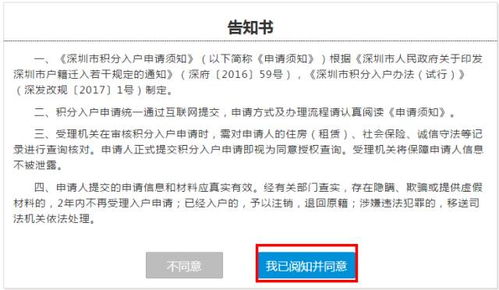 告知书

一、《深圳市积分入户申请须知》（以下简称《申请须知》）根据《深圳市人民政府关于印发深圳市户籍迁入若干规定的通知》（深府〔2016〕59号），《深圳市积分入户办法（试行）》（深发改规〔2017〕1号）制定。

二、积分入户申请统一通过互联网提交，申请方式及办理流程请认真阅读《申请须知》。

三、受理机关在审核积分入户申请时，需对申请人的住房（租赁）、社会保险、诚信守法等记录进行查询核对。申请人正式提交积分入户申请即视为同意授权查询。受理机关将保障申请人信息不被泄露。

四、申请人提交的申请信息和材料应真实有效。经有关部门查实，存在隐瞒、欺骗或提供虚假材料的，2年内不再受理入户申请；已经入户的，予以注销，退回原籍；涉嫌违法犯罪的，移送司法机关依法处理。

不同意

我已阅知并同意